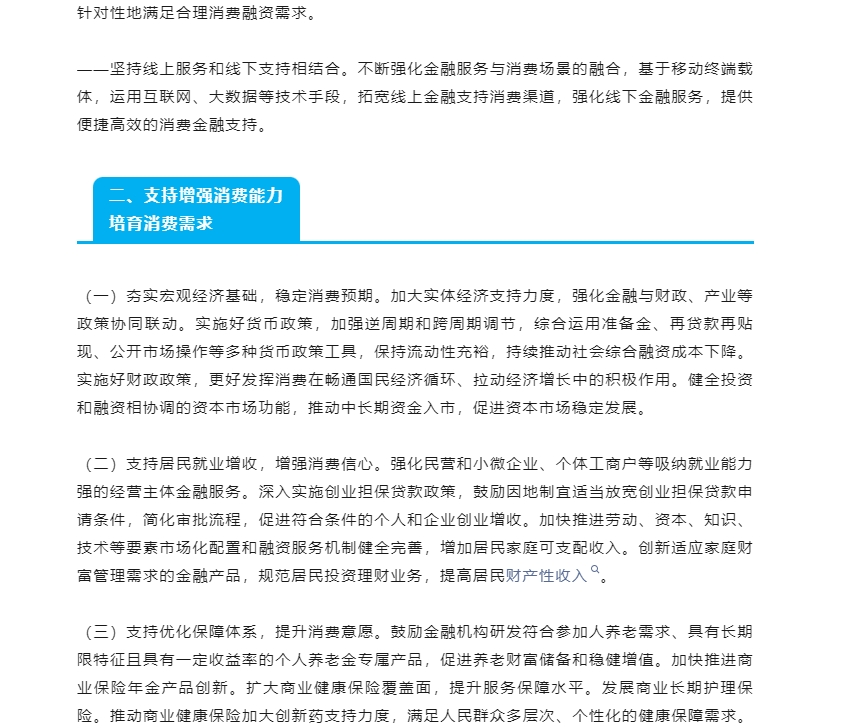 针对性地满足合理消费融资需求。

——坚持线上服务和线下支持相结合。不断强化金融服务与消费场景的融合，基于移动终端载体，运用互联网、大数据等技术手段，拓宽线上金融支持消费渠道，强化线下金融服务，提供便捷高效的消费金融支持。

二、支持增强消费能力
培育消费需求

（一）夯实宏观经济基础，稳定消费预期。加大实体经济支持力度，强化金融与财政、产业等政策协同联动。实施好货币政策，加强逆周期和跨周期调节，综合运用准备金、再贷款再贴现、公开市场操作等多种货币政策工具，保持流动性充裕，持续推动社会综合融资成本下降。实施好财政政策，更好发挥消费在畅通国民经济循环、拉动经济增长中的积极作用。健全投资和融资相协调的资本市场功能，推动中长期资金入市，促进资本市场稳定发展。

（二）支持居民就业增收，增强消费信心。强化民营和小微企业、个体工商户等吸纳就业能力强的经营主体金融服务。深入实施创业担保贷款政策，鼓励因地制宜适当放宽创业担保贷款申请条件，简化审批流程，促进符合条件的个人和企业创业增收。加快推进劳动、资本、知识、技术等要素市场化配置和融资服务机制健全完善，增加居民家庭可支配收入。创新适应家庭财富管理需求的金融产品，规范居民投资理财业务，提高居民财产性收入。

（三）支持优化保障体系，提升消费意愿。鼓励金融机构研发符合参加人养老需求、具有长期限特征且具有一定收益率的个人养老金专属产品，促进养老财富储备和稳健增值。加快推进商业保险年金产品创新。扩大商业健康保险覆盖面，提升服务保障水平。发展商业长期护理保险。推动商业健康保险加大创新药支持力度，满足人民群众多层次、个性化的健康保障需求。